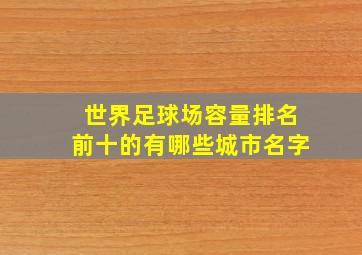 世界足球场容量排名
前十的有哪些城市名字